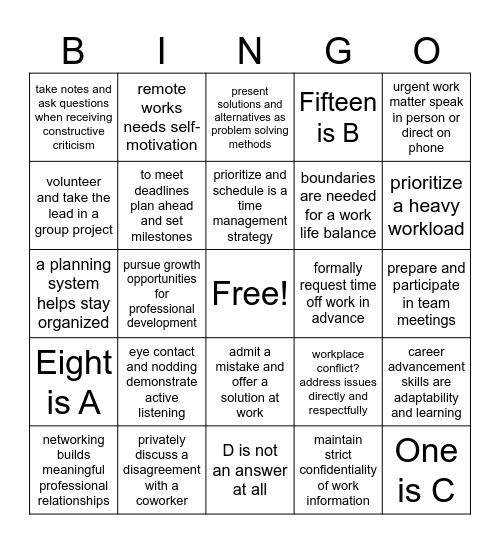 | B | I | N | G | O |
|---|---|---|---|---|
| take notes and ask questions when receiving constructive criticism | remote works needs self-motivation | present solutions and alternatives as problem solving methods | Fifteen is B | urgent work matter speak in person or direct on phone |
| volunteer and take the lead in a group project | to meet deadlines plan ahead and set milestones | prioritize and schedule is a time management strategy | boundaries are needed for a work life balance | prioritize a heavy workload |
| a planning system helps stay organized | pursue growth opportunities for professional development | Free! | formally request time off work in advance | prepare and participate in team meetings |
| Eight is A | eye contact and nodding demonstrate active listening | admit a mistake and offer a solution at work | workplace conflict? address issues directly and respectfully | career advancement skills are adaptability and learning |
| networking builds meaningful professional relationships | privately discuss a disagreement with a coworker | D is not an answer at all | maintain strict confidentiality of work information | One is C |